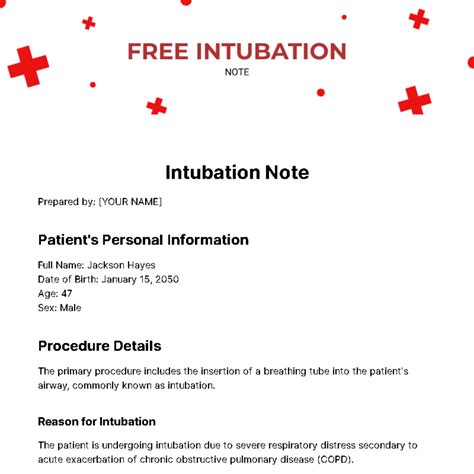 FREE INTUBATION
NOTE

Intubation Note

Prepared by: [YOUR NAME]

Patient's Personal Information

Full Name: Jackson Hayes
Date of Birth: January 15, 2050
Age: 47
Sex: Male

Procedure Details

The primary procedure includes the insertion of a breathing tube into the patient's airway, commonly known as intubation.

Reason for Intubation

The patient is undergoing intubation due to severe respiratory distress secondary to acute exacerbation of chronic obstructive pulmonary disease (COPD).